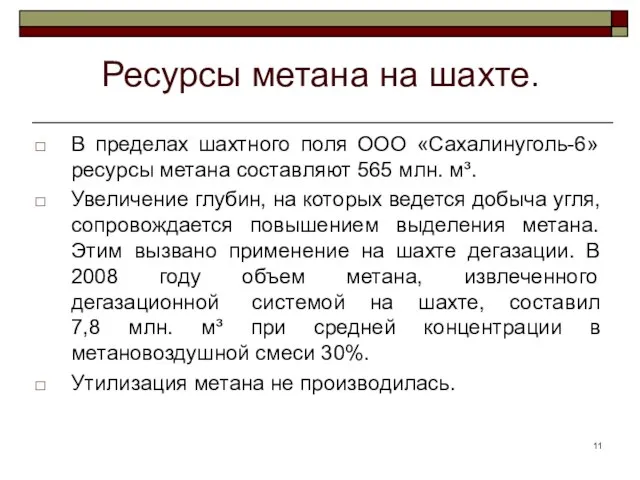 Ресурсы метана на шахте.

□ В пределах шахтного поля ООО «Сахалинуголь-6» ресурсы метана составляют 565 млн. м³.

□ Увеличение глубин, на которых ведется добыча угля, сопровождается повышением выделения метана. Этим вызвано применение на шахте дегазации. В 2008 году объем метана, извлеченного дегазационной системой на шахте, составил 7,8 млн. м³ при средней концентрации в метановоздушной смеси 30%.

□ Утилизация метана не производилась.

11